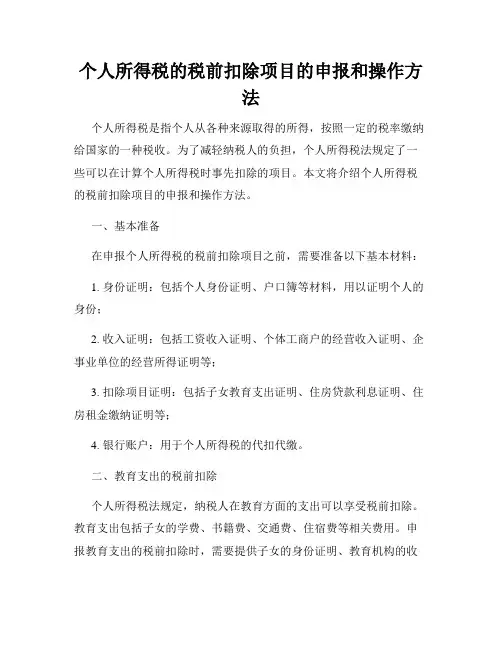 个人所得税的税前扣除项目的申报和操作方法

个人所得税是指个人从各种来源取得的所得，按照一定的税率缴纳给国家的一种税收。为了减轻纳税人的负担，个人所得税法规定了一些可以在计算个人所得税时事先扣除的项目。本文将介绍个人所得税的税前扣除项目的申报和操作方法。

一、基本准备

在申报个人所得税的税前扣除项目之前，需要准备以下基本材料：

1. 身份证明：包括个人身份证明、户口簿等材料，用以证明个人的身份；

2. 收入证明：包括工资收入证明、个体工商户的经营收入证明、企事业单位的经营所得证明等；

3. 扣除项目证明：包括子女教育支出证明、住房贷款利息证明、住房租金缴纳证明等；

4. 银行账户：用于个人所得税的代扣代缴。

二、教育支出的税前扣除

个人所得税法规定，纳税人在教育方面的支出可以享受税前扣除。教育支出包括子女的学费、书籍费、交通费、住宿费等相关费用。申报教育支出的税前扣除时，需要提供子女的身份证明、教育机构的收